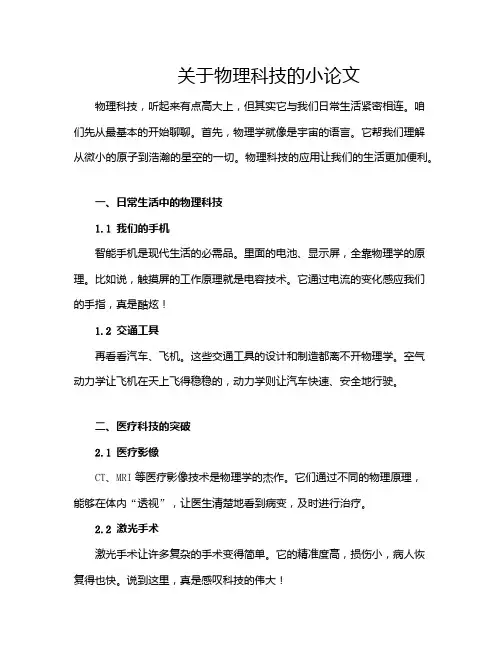 关于物理科技的小论文

物理科技，听起来有点高大上，但其实它与我们日常生活紧密相连。咱们先从最基本的开始聊聊。首先，物理学就像是宇宙的语言。它帮我们理解从微小的原子到浩瀚的星空的一切。物理科技的应用让我们的生活更加便利。

一、日常生活中的物理科技

1.1 我们的手机

智能手机是现代生活的必需品。里面的电池、显示屏，全靠物理学的原理。比如说，触摸屏的工作原理就是电容技术。它通过电流的变化感应我们的手指，真是酷炫！

1.2 交通工具

再看看汽车、飞机。这些交通工具的设计和制造都离不开物理学。空气动力学让飞机在天上飞得稳稳的，动力学则让汽车快速、安全地行驶。

二、医疗科技的突破

2.1 医疗影像

CT、MRI 等医疗影像技术是物理学的杰作。它们通过不同的物理原理，能够在体内“透视”，让医生清楚地看到病变，及时进行治疗。

2.2 激光手术

激光手术让许多复杂的手术变得简单。它的精准度高，损伤小，病人恢复得也快。说到这里，真是感叹科技的伟大！